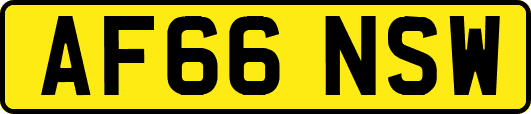 AF66 NSW